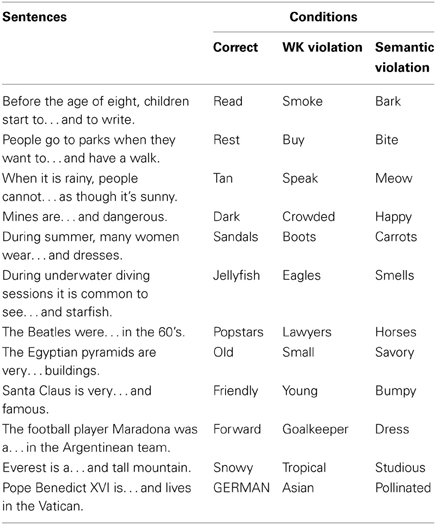 | Sentences | Conditions | | |
|---|---|---|---|
| | Correct | WK violation | Semantic violation |
| Before the age of eight, children start to... and to write. | Read | Smoke | Bark |
| People go to parks when they want to... and have a walk. | Rest | Buy | Bite |
| When it is rainy, people cannot... as though it's sunny. | Tan | Speak | Meow |
| Mines are... and dangerous. | Dark | Crowded | Happy |
| During summer, many women wear... and dresses. | Sandals | Boots | Carrots |
| During underwater diving sessions it is common to see... and starfish. | Jellyfish | Eagles | Smells |
| The Beatles were... in the 60's. | Popstars | Lawyers | Horses |
| The Egyptian pyramids are very... buildings. | Old | Small | Savory |
| Santa Claus is very... and famous. | Friendly | Young | Bumpy |
| The football player Maradona was a... in the Argentinean team. | Forward | Goalkeeper | Dress |
| Everest is a... and tall mountain. | Snowy | Tropical | Studious |
| Pope Benedict XVI is... and lives in the Vatican. | GERMAN | Asian | Pollinated |